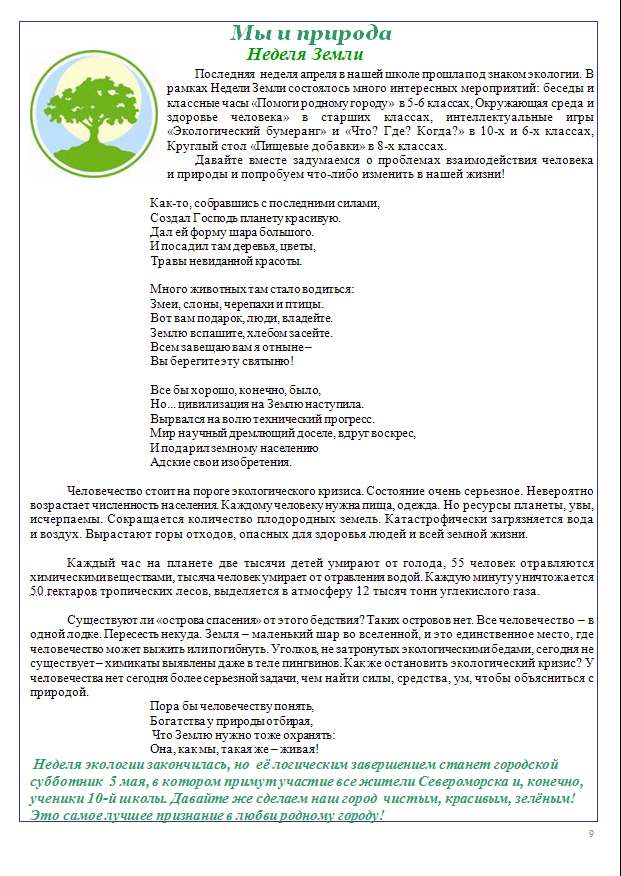 Мы и природа
Неделя Земли

Последняя неделя апреля в нашей школе прошла под знаком экологии. В рамках Недели Земли состоялось много интересных мероприятий: беседы и классные часы «Помоги родному городу» в 5-6 классах, Окружающая среда и здоровье человека» в старших классах, интеллектуальные игры «Экологический бумеранг» и «Что? Где? Когда?» в 10-х и 6-х классах, Круглый стол «Пищевые добавки» в 8-х классах.

Давайте вместе задумаемся о проблемах взаимодействия человека и природы и попробуем что-либо изменить в нашей жизни!

Как-то, собравшись с последними силами,
Создал Господь планету красивую.
Дал ей форму шара большого.
И посадил там деревья, цветы,
Травы невиданной красоты.

Много животных там стало водиться:
Змеи, слоны, черепахи и птицы.
Вот вам подарок, люди, владейте.
Землю вспашите, хлебом засейте.
Всем завещаю вам я отныне –
Вы берегите эту святыню!

Все бы хорошо, конечно, было,
Но... цивилизация на Землю наступила.
Вырвался на волю технический прогресс.
Мир научный дремлющий доселе, вдруг воскрес,
И подарил земному населению
Адские свои изобретения.

Человечество стоит на пороге экологического кризиса. Состояние очень серьезное. Невероятно возрастает численность населения. Каждому человеку нужна пища, одежда. Но ресурсы планеты, увы, исчерпаемы. Сокращается количество плодородных земель. Катастрофически загрязняется вода и воздух. Вырастают горы отходов, опасных для здоровья людей и всей земной жизни.

Каждый час на планете две тысячи детей умирают от голода, 55 человек отравляются химическими веществами, тысяча человек умирает от отравления водой. Каждую минуту уничтожается 50 гектаров тропических лесов, выделяется в атмосферу 12 тысяч тонн углекислого газа.

Существуют ли «острова спасения» от этого бедствия? Таких островов нет. Все человечество – в одной лодке. Пересесть некуда. Земля – маленький шар во вселенной, и это единственное место, где человечество может выжить или погибнуть. Уголков, не затронутых экологическими бедами, сегодня не существует – химикаты выявлены даже в теле пингвинов. Как же остановить экологический кризис? У человечества нет сегодня более серьезной задачи, чем найти силы, средства, ум, чтобы объясниться с природой.

Пора бы человечеству понять,
Богатства у природы отбирая,
Что Землю нужно тоже охранять:
Она, как мы, такая же – живая!

Неделя экологии закончилась, но её логическим завершением станет городской субботник 5 мая, в котором примут участие все жители Североморска и, конечно, ученики 10-й школы. Давайте же сделаем наш город чистым, красивым, зелёным! Это самое лучшее признание в любви родному городу!

9